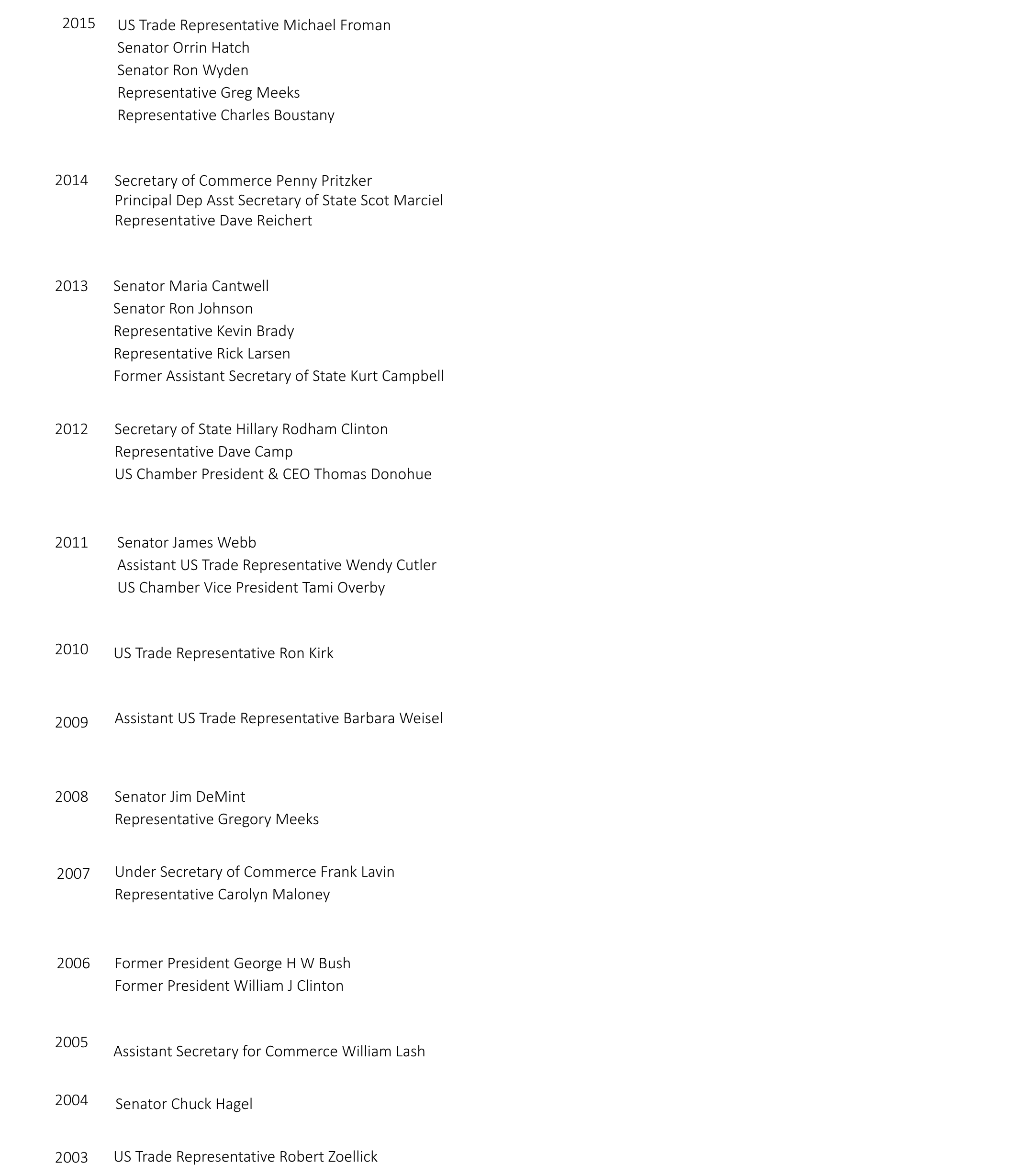 2015 US Trade Representative Michael Froman
Senator Orrin Hatch
Senator Ron Wyden
Representative Greg Meeks
Representative Charles Boustany

2014 Secretary of Commerce Penny Pritzker
Principal Dep Asst Secretary of State Scot Marciel
Representative Dave Reichert

2013 Senator Maria Cantwell
Senator Ron Johnson
Representative Kevin Brady
Representative Rick Larsen
Former Assistant Secretary of State Kurt Campbell

2012 Secretary of State Hillary Rodham Clinton
Representative Dave Camp
US Chamber President & CEO Thomas Donohue

2011 Senator James Webb
Assistant US Trade Representative Wendy Cutler
US Chamber Vice President Tami Overby

2010 US Trade Representative Ron Kirk

2009 Assistant US Trade Representative Barbara Weisel

2008 Senator Jim DeMint
Representative Gregory Meeks

2007 Under Secretary of Commerce Frank Lavin
Representative Carolyn Maloney

2006 Former President George H W Bush
Former President William J Clinton

2005 Assistant Secretary for Commerce William Lash

2004 Senator Chuck Hagel

2003 US Trade Representative Robert Zoellick